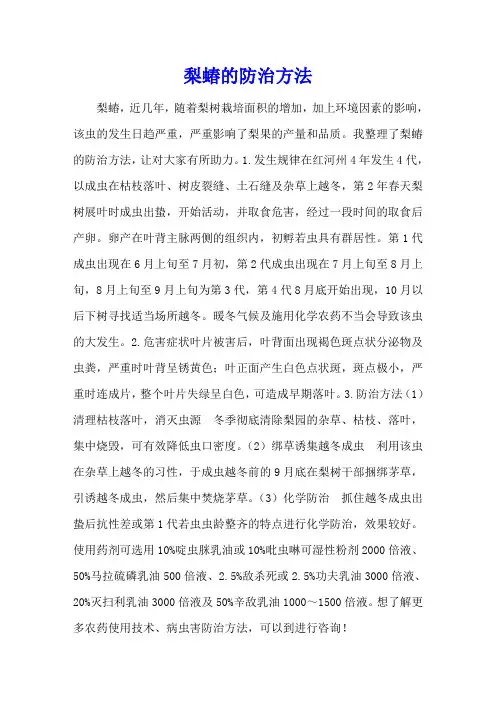 梨蝽的防治方法

梨蝽，近几年，随着梨树栽培面积的增加，加上环境因素的影响，该虫的发生日趋严重，严重影响了梨果的产量和品质。我整理了梨蝽的防治方法，让对大家有所助力。1.发生规律在红河州4年发生4代，以成虫在枯枝落叶、树皮裂缝、土石缝及杂草上越冬，第2年春天梨树展叶时成虫出蛰，开始活动，并取食危害，经过一段时间的取食后产卵。卵产在叶背主脉两侧的组织内，初孵若虫具有群居性。第1代成虫出现在6月上旬至7月初，第2代成虫出现在7月上旬至8月上旬，8月上旬至9月上旬为第3代，第4代8月底开始出现，10月以后下树寻找适当场所越冬。暖冬气候及施用化学农药不当会导致该虫的大发生。2.危害症状叶片被害后，叶背面出现褐色斑点状分泌物及虫粪，严重时叶背呈锈黄色；叶正面产生白色点状斑，斑点极小，严重时连成片，整个叶片失绿呈白色，可造成早期落叶。3.防治方法（1）清理枯枝落叶，消灭虫源　冬季彻底清除梨园的杂草、枯枝、落叶，集中烧毁，可有效降低虫口密度。（2）绑草诱集越冬成虫　利用该虫在杂草上越冬的习性，于成虫越冬前的9月底在梨树干部捆绑茅草，引诱越冬成虫，然后集中焚烧茅草。（3）化学防治　抓住越冬成虫出蛰后抗性差或第1代若虫虫龄整齐的特点进行化学防治，效果较好。使用药剂可选用10%啶虫脒乳油或10%吡虫啉可湿性粉剂2000倍液、50%马拉硫磷乳油500倍液、2.5%敌杀死或2.5%功夫乳油3000倍液、20%灭扫利乳油3000倍液及50%辛敌乳油1000～1500倍液。想了解更多农药使用技术、病虫害防治方法，可以到进行咨询！